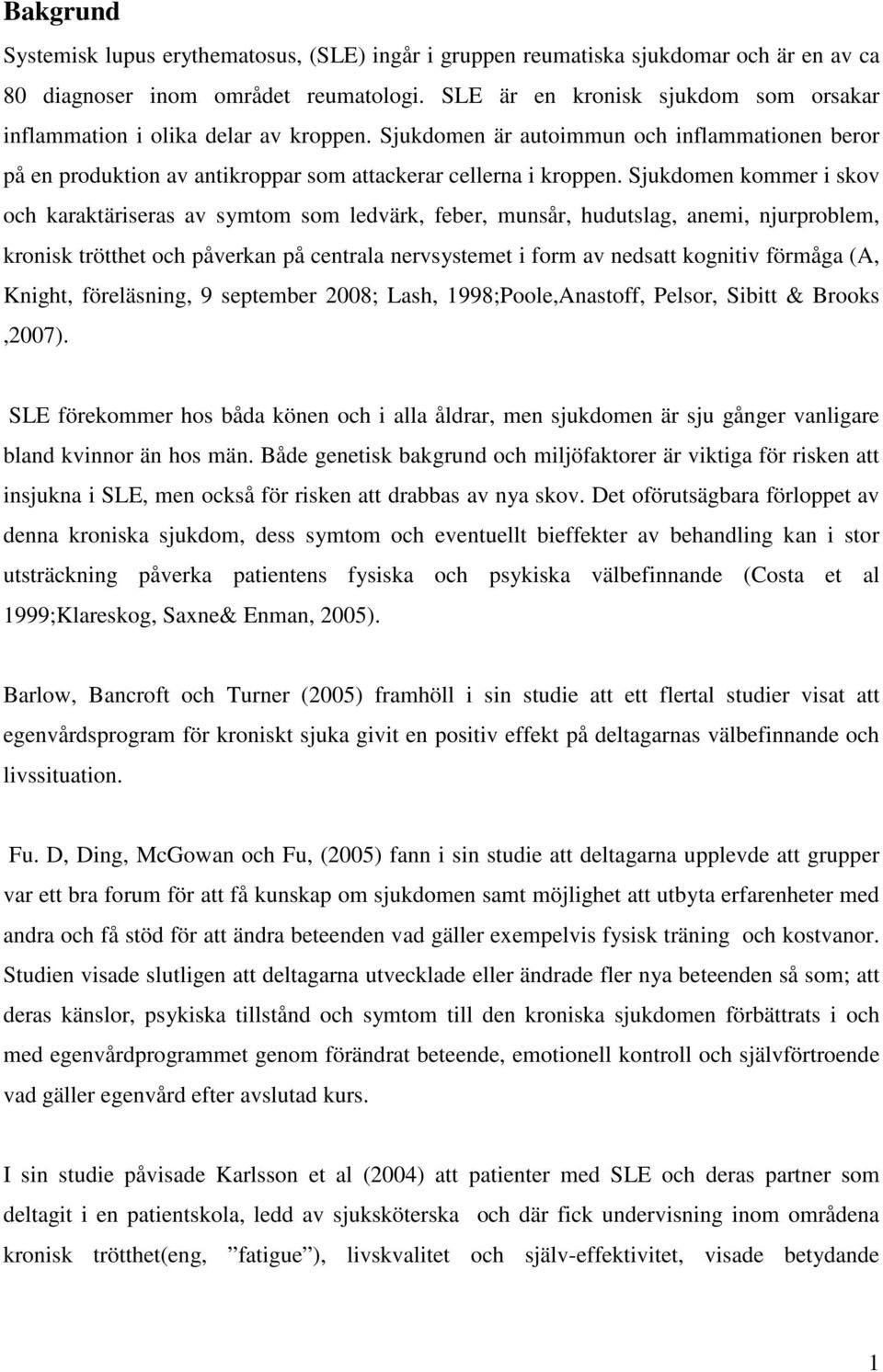 Bakgrund

Systemisk lupus erythematosus, (SLE) ingår i gruppen reumatiska sjukdomar och är en av ca 80 diagnoser inom området reumatologi. SLE är en kronisk sjukdom som orsakar inflammation i olika delar av kroppen. Sjukdomen är autoimmun och inflammationen beror på en produktion av antikroppar som attackerar cellerna i kroppen. Sjukdomen kommer i skov och karaktäriseras av symtom som ledvärk, feber, munsår, hudutslag, anemi, njurproblem, kronisk trötthet och påverkan på centrala nervsystemet i form av nedsatt kognitiv förmåga (A, Knight, föreläsning, 9 september 2008; Lash, 1998;Poole,Anastoff, Pelsor, Sibitt & Brooks ,2007).

SLE förekommer hos båda könen och i alla åldrar, men sjukdomen är sju gånger vanligare bland kvinnor än hos män. Både genetisk bakgrund och miljöfaktorer är viktiga för risken att insjukna i SLE, men också för risken att drabbas av nya skov. Det oförutsägbara förloppet av denna kroniska sjukdom, dess symtom och eventuellt bieffekter av behandling kan i stor utsträckning påverka patientens fysiska och psykiska välbefinnande (Costa et al 1999;Klareskog, Saxne& Enman, 2005).

Barlow, Bancroft och Turner (2005) framhöll i sin studie att ett flertal studier visat att egenvårdsprogram för kroniskt sjuka givit en positiv effekt på deltagarnas välbefinnande och livssituation.

Fu. D, Ding, McGowan och Fu, (2005) fann i sin studie att deltagarna upplevde att grupper var ett bra forum för att få kunskap om sjukdomen samt möjlighet att utbyta erfarenheter med andra och få stöd för att ändra beteenden vad gäller exempelvis fysisk träning och kostvanor. Studien visade slutligen att deltagarna utvecklade eller ändrade fler nya beteenden så som; att deras känslor, psykiska tillstånd och symtom till den kroniska sjukdomen förbättrats i och med egenvårdprogrammet genom förändrat beteende, emotionell kontroll och självförtroende vad gäller egenvård efter avslutad kurs.

I sin studie påvisade Karlsson et al (2004) att patienter med SLE och deras partner som deltagit i en patientskola, ledd av sjuksköterska och där fick undervisning inom områdena kronisk trötthet(eng, ”fatigue”), livskvalitet och själv-effektivitet, visade betydande

1